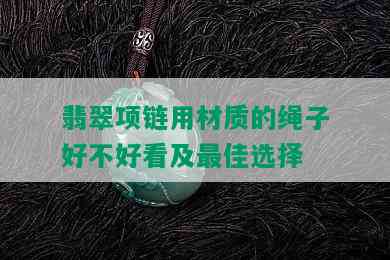 翡翠项链用材质的绳子好不好看及最佳选择